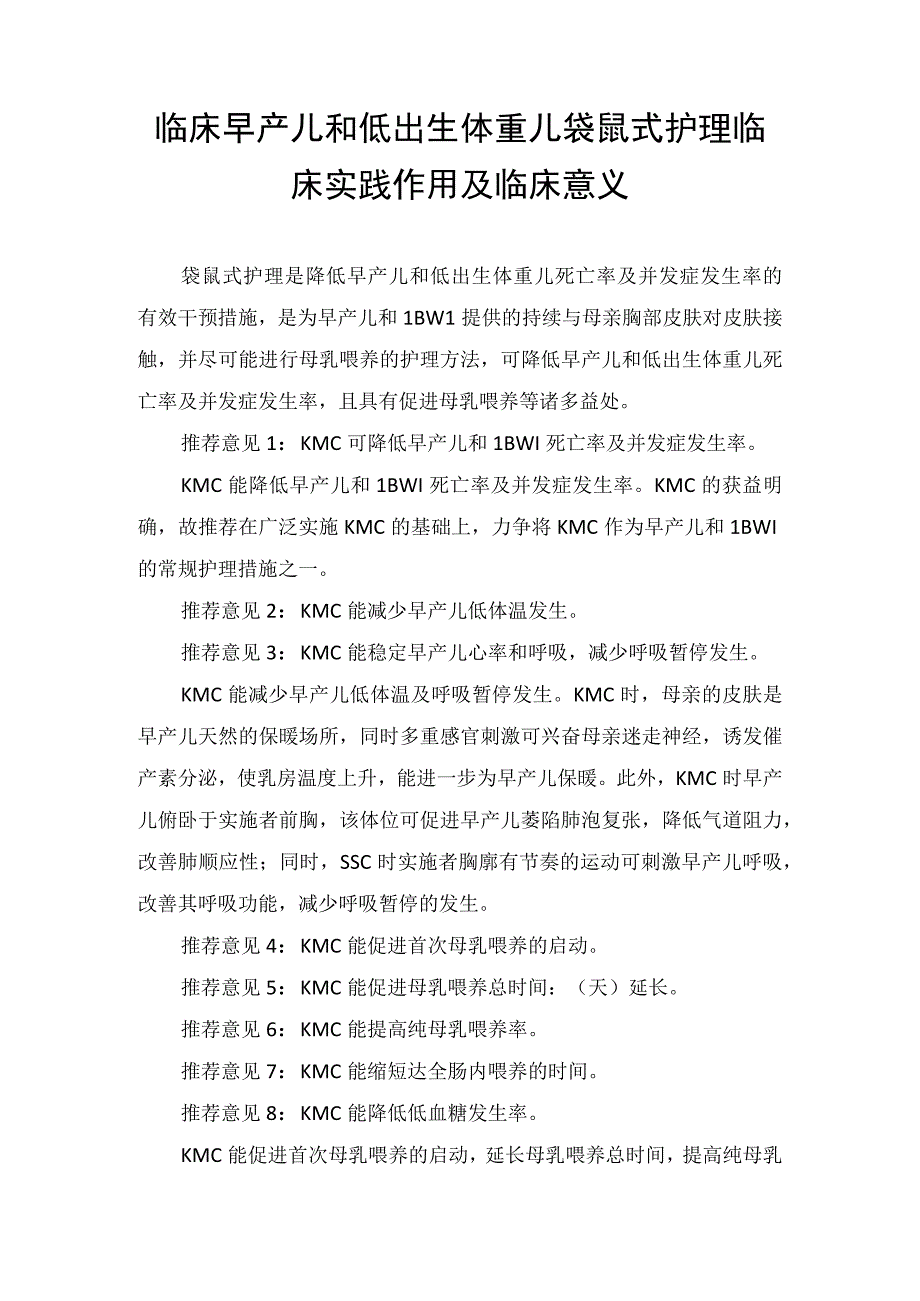 临床早产儿和低出生体重儿袋鼠式护理临床实践作用及临床意义

袋鼠式护理是降低早产儿和低出生体重儿死亡率及并发症发生率的有效干预措施，是为早产儿和1BW1提供的持续与母亲胸部皮肤对皮肤接触，并尽可能进行母乳喂养的护理方法，可降低早产儿和低出生体重儿死亡率及并发症发生率，且具有促进母乳喂养等诸多益处。

推荐意见1：KMC可降低早产儿和1BWI死亡率及并发症发生率。

KMC能降低早产儿和1BWI死亡率及并发症发生率。KMC的获益明确，故推荐在广泛实施KMC的基础上，力争将KMC作为早产儿和1BWI的常规护理措施之一。

推荐意见2：KMC能减少早产儿低体温发生。

推荐意见3：KMC能稳定早产儿心率和呼吸，减少呼吸暂停发生。

KMC能减少早产儿低体温及呼吸暂停发生。KMC时，母亲的皮肤是早产儿天然的保暖场所，同时多重感官刺激可兴奋母亲迷走神经，诱发催产素分泌，使乳房温度上升，能进一步为早产儿保暖。此外，KMC时早产儿俯卧于实施者前胸，该体位可促进早产儿萎陷肺泡复张，降低气道阻力，改善肺顺应性；同时，SSC时实施者胸廓有节奏的运动可刺激早产儿呼吸，改善其呼吸功能，减少呼吸暂停的发生。

推荐意见4：KMC能促进首次母乳喂养的启动。

推荐意见5：KMC能促进母乳喂养总时间：（天）延长。

推荐意见6：KMC能提高纯母乳喂养率。

推荐意见7：KMC能缩短达全肠内喂养的时间。

推荐意见8：KMC能降低低血糖发生率。

KMC能促进首次母乳喂养的启动，延长母乳喂养总时间，提高纯母乳